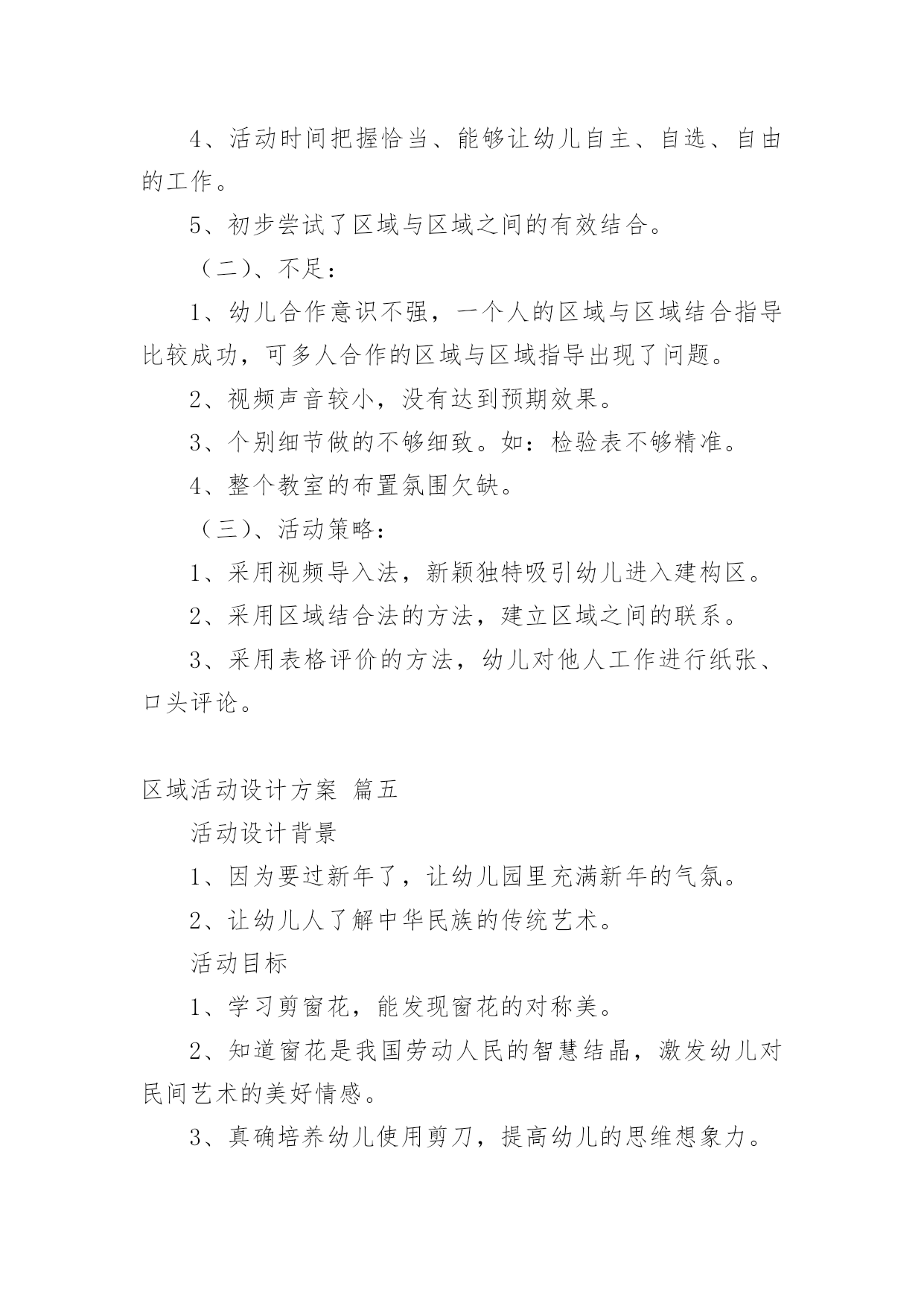 4、活动时间把握恰当、能够让幼儿自主、自选、自由的工作。

5、初步尝试了区域与区域之间的有效结合。

（二）、不足：

1、幼儿合作意识不强，一个人的区域与区域结合指导比较成功，可多人合作的区域与区域指导出现了问题。

2、视频声音较小，没有达到预期效果。

3、个别细节做的不够细致。如：检验表不够精准。

4、整个教室的布置氛围欠缺。

（三）、活动策略：

1、采用视频导入法，新颖独特吸引幼儿进入建构区。

2、采用区域结合法的方法，建立区域之间的联系。

3、采用表格评价的方法，幼儿对他人工作进行纸张、口头评论。

区域活动设计方案 篇五

活动设计背景

1、因为要过新年了，让幼儿园里充满新年的气氛。

2、让幼儿人了解中华民族的传统艺术。

活动目标

1、学习剪窗花，能发现窗花的对称美。

2、知道窗花是我国劳动人民的智慧结晶，激发幼儿对民间艺术的美好情感。

3、真确培养幼儿使用剪刀，提高幼儿的思维想象力。